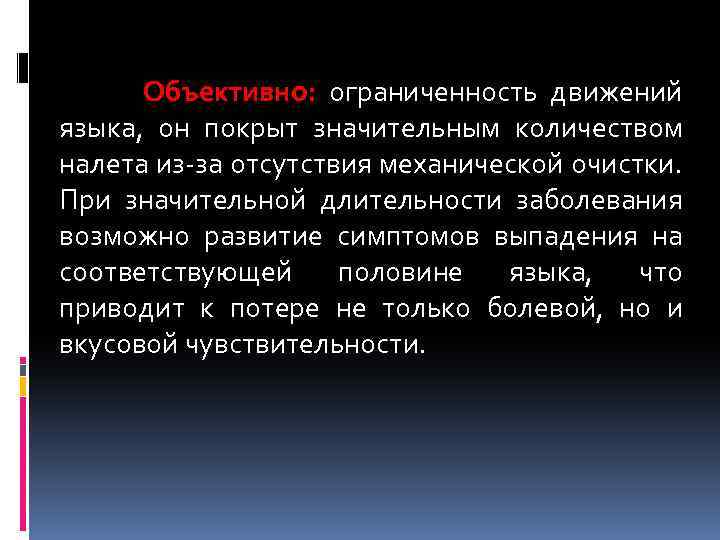 Объективно: ограниченность движений языка, он покрыт значительным количеством налета из-за отсутствия механической очистки. При значительной длительности заболевания возможно развитие симптомов выпадения на соответствующей половине языка, что приводит к потере не только болевой, но и вкусовой чувствительности.